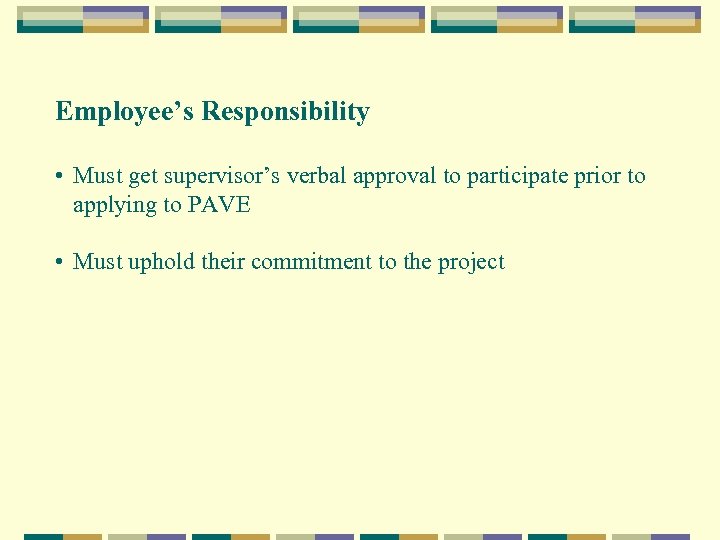 Employee’s Responsibility

• Must get supervisor’s verbal approval to participate prior to applying to PAVE

• Must uphold their commitment to the project